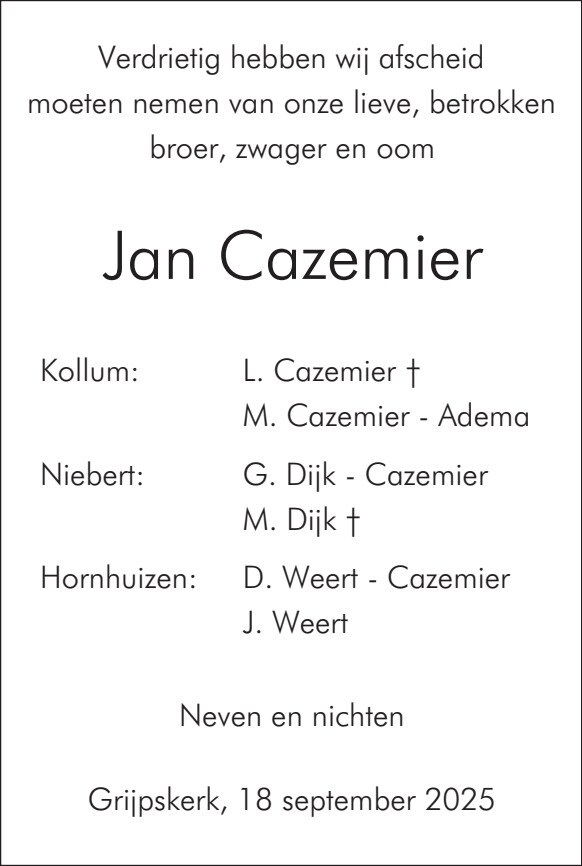 Verdrietig hebben wij afscheid moeten nemen van onze lieve, betrokken broer, zwager en oom

Jan Cazemier

Kollum: L. Cazemier †
M. Cazemier - Adema

Niebert: G. Dijk - Cazemier
M. Dijk †

Hornhuizen: D. Weert - Cazemier
J. Weert

Neven en nichten

Grijpskerk, 18 september 2025